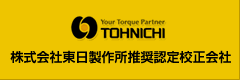 Your Torque Partner
TOHNICHI

株式会社東日製作所推奨認定校正会社